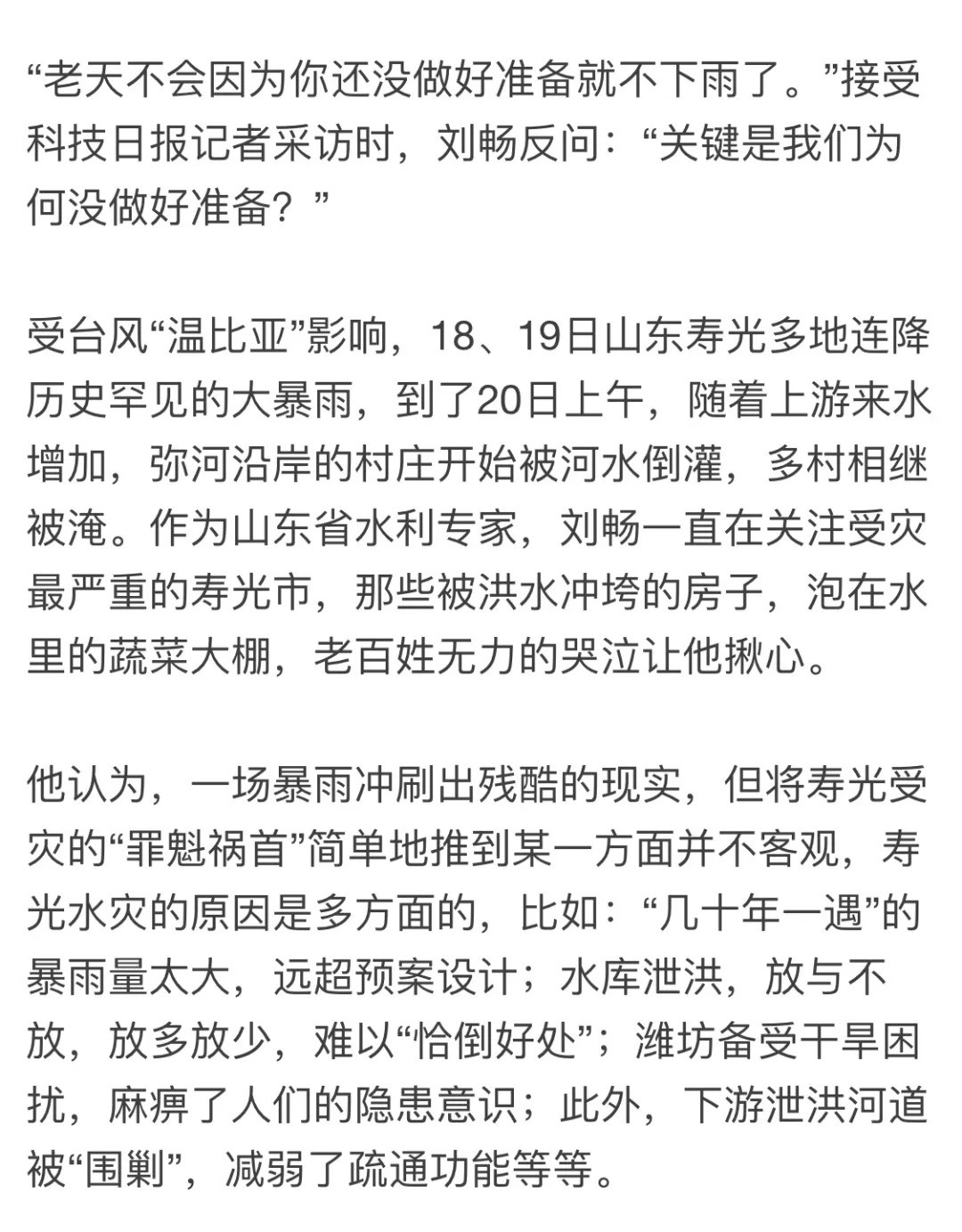 “老天不会因为你还没做好准备就不下雨了。”接受科技日报记者采访时，刘畅反问：“关键是我们为何没做好准备？”

受台风“温比亚”影响，18、19日山东寿光多地连降历史罕见的大暴雨，到了20日上午，随着上游来水增加，弥河沿岸的村庄开始被河水倒灌，多村相继被淹。作为山东省水利专家，刘畅一直在关注受灾最严重的寿光市，那些被洪水冲垮的房子，泡在水里的蔬菜大棚，老百姓无力的哭泣让他揪心。

他认为，一场暴雨冲刷出残酷的现实，但将寿光受灾的“罪魁祸首”简单地推到某一方面并不客观，寿光水灾的原因是多方面的，比如：“几十年一遇”的暴雨量太大，远超预案设计；水库泄洪，放与不放，放多放少，难以“恰倒好处”；潍坊备受干旱困扰，麻痹了人们的隐患意识；此外，下游泄洪河道被“围剿”，减弱了疏通功能等等。